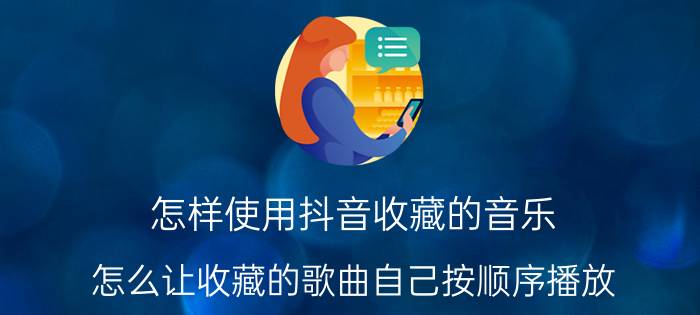 怎样使用抖音收藏的音乐

怎么让收藏的歌曲自己按顺序播放